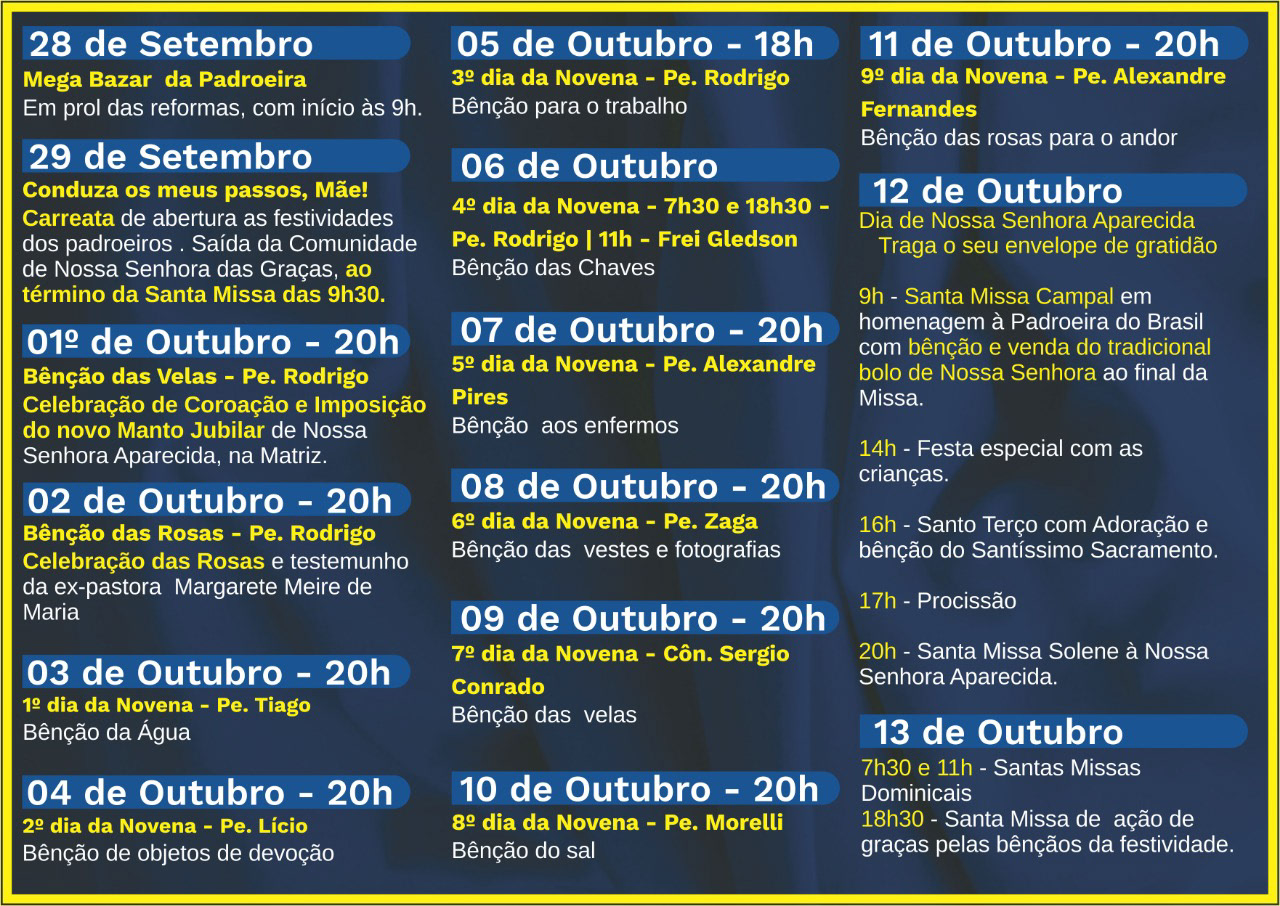 28 de Setembro

Mega Bazar da Padroeira
Em prol das reformas, com início às 9h.

29 de Setembro

Conduza os meus passos, Mãe!
Carreata de abertura as festividades dos padroeiros . Saída da Comunidade de Nossa Senhora das Graças, ao término da Santa Missa das 9h30.

01º de Outubro - 20h

Bênção das Velas - Pe. Rodrigo
Celebração de Coroação e Imposição do novo Manto Jubilar de Nossa Senhora Aparecida, na Matriz.

02 de Outubro - 20h

Bênção das Rosas - Pe. Rodrigo
Celebração das Rosas e testemunho da ex-pastora Margarete Meire de Maria

03 de Outubro - 20h

1º dia da Novena - Pe. Tiago
Bênção da Água

04 de Outubro - 20h

2º dia da Novena - Pe. Lício
Bênção de objetos de devoção

05 de Outubro - 18h

3º dia da Novena - Pe. Rodrigo
Bênção para o trabalho

06 de Outubro

4º dia da Novena - 7h30 e 18h30 - Pe. Rodrigo | 11h - Frei Gledson
Bênção das Chaves

07 de Outubro - 20h

5º dia da Novena - Pe. Alexandre Pires
Bênção aos enfermos

08 de Outubro - 20h

6º dia da Novena - Pe. Zaga
Bênção das vestes e fotografias

09 de Outubro - 20h

7º dia da Novena - Côn. Sergio Conrado
Bênção das velas

10 de Outubro - 20h

8º dia da Novena - Pe. Morelli
Bênção do sal

11 de Outubro - 20h

9º dia da Novena - Pe. Alexandre Fernandes
Bênção das rosas para o andor

12 de Outubro

Dia de Nossa Senhora Aparecida
Traga o seu envelope de gratidão

9h - Santa Missa Campal em homenagem à Padroeira do Brasil com bênção e venda do tradicional bolo de Nossa Senhora ao final da Missa.

14h - Festa especial com as crianças.

16h - Santo Terço com Adoração e bênção do Santíssimo Sacramento.

17h - Procissão

20h - Santa Missa Solene à Nossa Senhora Aparecida.

13 de Outubro

7h30 e 11h - Santas Missas Dominicais
18h30 - Santa Missa de ação de graças pelas bênçãos da festividade.